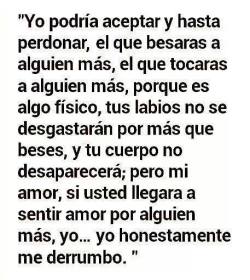 "Yo podría aceptar y hasta perdonar, el que besaras a alguien más, el que tocaras a alguien más, porque es algo físico, tus labios no se desgastarán por más que beses, y tu cuerpo no desaparecerá; pero mi amor, si usted llegara a sentir amor por alguien más, yo... yo honestamente me derrumbo. "